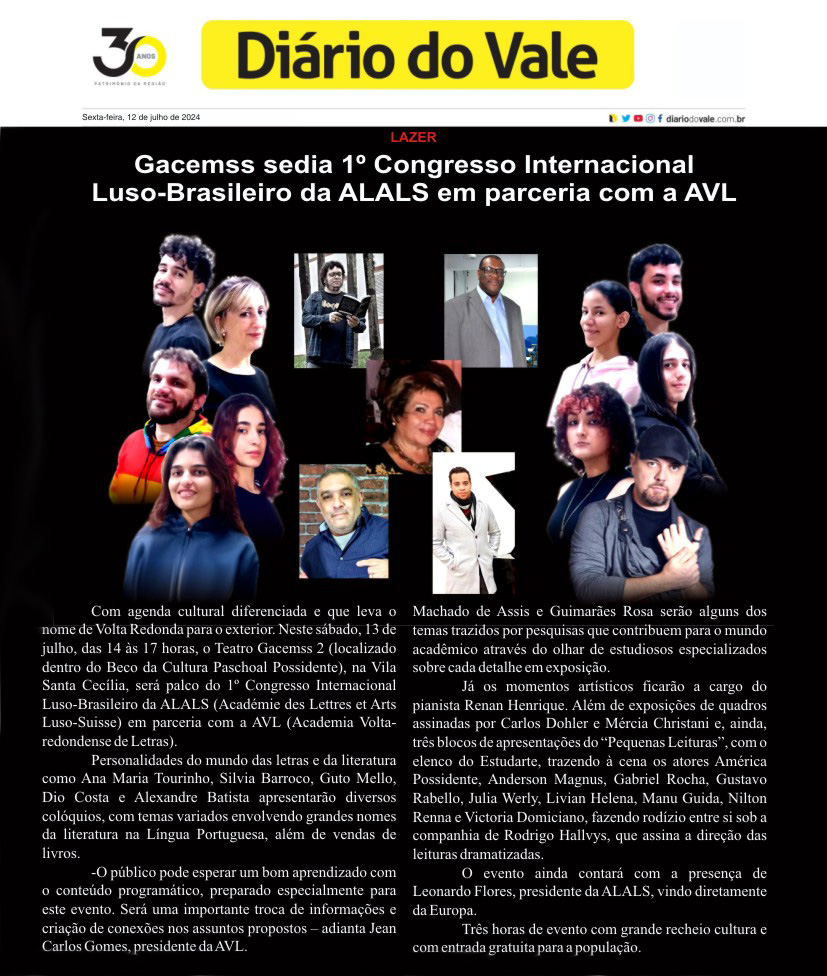 30 ANOS
PATRIMÔNIO DA REGIÃO

Diário do Vale

Sexta-feira, 12 de julho de 2024

diariodovale.com.br

LAZER

Gacemss sedia 1º Congresso Internacional Luso-Brasileiro da ALALS em parceria com a AVL

Com agenda cultural diferenciada e que leva o nome de Volta Redonda para o exterior. Neste sábado, 13 de julho, das 14 às 17 horas, o Teatro Gacemss 2 (localizado dentro do Beco da Cultura Paschoal Possidente), na Vila Santa Cecília, será palco do 1º Congresso Internacional Luso-Brasileiro da ALALS (Académie des Lettres et Arts Luso-Suisse) em parceria com a AVL (Academia Volta-redondense de Letras).

Personalidades do mundo das letras e da literatura como Ana Maria Tourinho, Silvia Barroco, Guto Mello, Dio Costa e Alexandre Batista apresentarão diversos colóquios, com temas variados envolvendo grandes nomes da literatura na Língua Portuguesa, além de vendas de livros.

-O público pode esperar um bom aprendizado com o conteúdo programático, preparado especialmente para este evento. Será uma importante troca de informações e criação de conexões nos assuntos propostos – adianta Jean Carlos Gomes, presidente da AVL.

Machado de Assis e Guimarães Rosa serão alguns dos temas trazidos por pesquisas que contribuem para o mundo acadêmico através do olhar de estudiosos especializados sobre cada detalhe em exposição.

Já os momentos artísticos ficarão a cargo do pianista Renan Henrique. Além de exposições de quadros assinadas por Carlos Dohler e Mércia Christani e, ainda, três blocos de apresentações do “Pequenas Leituras”, com o elenco do Estudarte, trazendo à cena os atores América Possidente, Anderson Magnus, Gabriel Rocha, Gustavo Rabello, Julia Werly, Livian Helena, Manu Guida, Nilton Renna e Victoria Domiciano, fazendo rodízio entre si sob a companhia de Rodrigo Hallvys, que assina a direção das leituras dramatizadas.

O evento ainda contará com a presença de Leonardo Flores, presidente da ALALS, vindo diretamente da Europa.

Três horas de evento com grande recheio cultura e com entrada gratuita para a população.